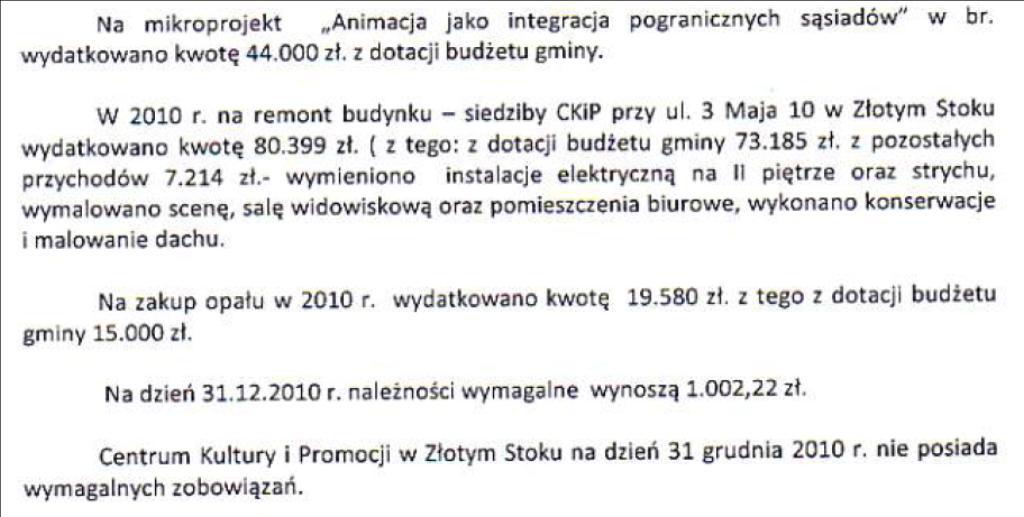 Na mikroprojekt „Animacja jako integracja pogranicznych sąsiadów" w br. wydatkowano kwotę 44.000 zł. z dotacji budżetu gminy.

W 2010 r. na remont budynku – siedziby CKiP przy ul. 3 Maja 10 w Złotym Stoku wydatkowano kwotę 80.399 zł. ( z tego: z dotacji budżetu gminy 73.185 zł. z pozostałych przychodów 7.214 zł.- wymieniono instalacje elektryczną na II piętrze oraz strychu, wymalowano scenę, salę widowiskową oraz pomieszczenia biurowe, wykonano konserwacje i malowanie dachu.

Na zakup opału w 2010 r. wydatkowano kwotę 19.580 zł. z tego z dotacji budżetu gminy 15.000 zł.

Na dzień 31.12.2010 r. należności wymagalne wynoszą 1.002,22 zł.

Centrum Kultury i Promocji w Złotym Stoku na dzień 31 grudnia 2010 r. nie posiada wymagalnych zobowiązań.